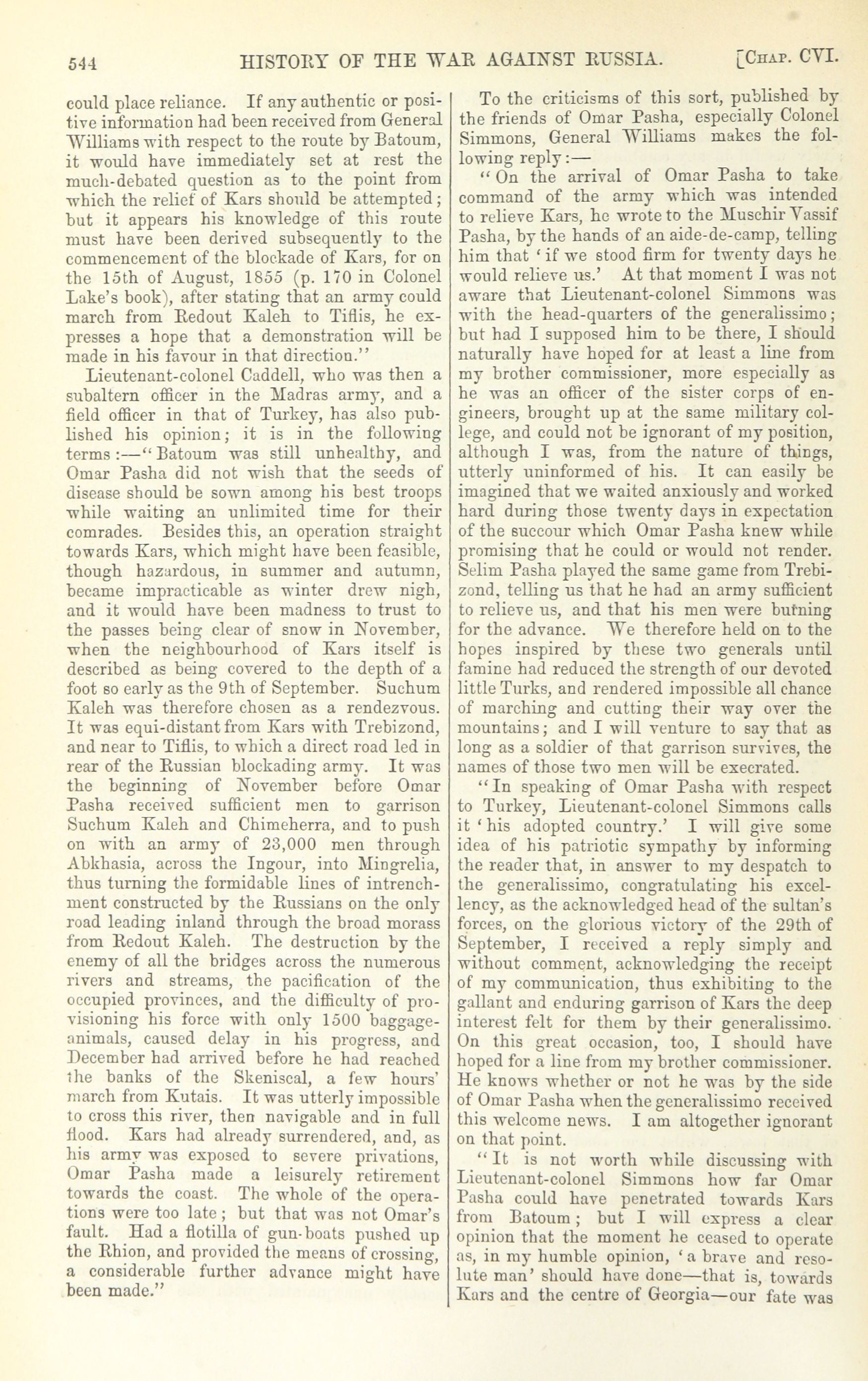 544 HISTORY OF THE WAR AGAINST RUSSIA. [CHAP. CVI.

could place reliance. If any authentic or positive information had been received from General Williams with respect to the route by Batoum, it would have immediately set at rest the much-debated question as to the point from which the relief of Kars should be attempted; but it appears his knowledge of this route must have been derived subsequently to the commencement of the blockade of Kars, for on the 15th of August, 1855 (p. 170 in Colonel Lake's book), after stating that an army could march from Redout Kaleh to Tiflis, he expresses a hope that a demonstration will be made in his favour in that direction."

Lieutenant-colonel Caddell, who was then a subaltern officer in the Madras army, and a field officer in that of Turkey, has also published his opinion; it is in the following terms:—"Batoum was still unhealthy, and Omar Pasha did not wish that the seeds of disease should be sown among his best troops while waiting an unlimited time for their comrades. Besides this, an operation straight towards Kars, which might have been feasible, though hazardous, in summer and autumn, became impracticable as winter drew nigh, and it would have been madness to trust to the passes being clear of snow in November, when the neighbourhood of Kars itself is described as being covered to the depth of a foot so early as the 9th of September. Suchum Kaleh was therefore chosen as a rendezvous. It was equi-distant from Kars with Trebizond, and near to Tiflis, to which a direct road led in rear of the Russian blockading army. It was the beginning of November before Omar Pasha received sufficient men to garrison Suchum Kaleh and Chimeherra, and to push on with an army of 23,000 men through Abkhasia, across the Ingour, into Mingrelia, thus turning the formidable lines of intrenchment constructed by the Russians on the only road leading inland through the broad morass from Redout Kaleh. The destruction by the enemy of all the bridges across the numerous rivers and streams, the pacification of the occupied provinces, and the difficulty of provisioning his force with only 1500 baggage-animals, caused delay in his progress, and December had arrived before he had reached the banks of the Skeniscal, a few hours' march from Kutais. It was utterly impossible to cross this river, then navigable and in full flood. Kars had already surrendered, and, as his army was exposed to severe privations, Omar Pasha made a leisurely retirement towards the coast. The whole of the operations were too late; but that was not Omar's fault. Had a flotilla of gun-boats pushed up the Rhion, and provided the means of crossing, a considerable further advance might have been made."

To the criticisms of this sort, published by the friends of Omar Pasha, especially Colonel Simmons, General Williams makes the following reply:—

"On the arrival of Omar Pasha to take command of the army which was intended to relieve Kars, he wrote to the Muschir Vassif Pasha, by the hands of an aide-de-camp, telling him that 'if we stood firm for twenty days he would relieve us.' At that moment I was not aware that Lieutenant-colonel Simmons was with the head-quarters of the generalissimo; but had I supposed him to be there, I should naturally have hoped for at least a line from my brother commissioner, more especially as he was an officer of the sister corps of engineers, brought up at the same military college, and could not be ignorant of my position, although I was, from the nature of things, utterly uninformed of his. It can easily be imagined that we waited anxiously and worked hard during those twenty days in expectation of the succour which Omar Pasha knew while promising that he could or would not render. Selim Pasha played the same game from Trebizond, telling us that he had an army sufficient to relieve us, and that his men were burning for the advance. We therefore held on to the hopes inspired by these two generals until famine had reduced the strength of our devoted little Turks, and rendered impossible all chance of marching and cutting their way over the mountains; and I will venture to say that as long as a soldier of that garrison survives, the names of those two men will be execrated.

"In speaking of Omar Pasha with respect to Turkey, Lieutenant-colonel Simmons calls it 'his adopted country.' I will give some idea of his patriotic sympathy by informing the reader that, in answer to my despatch to the generalissimo, congratulating his excellency, as the acknowledged head of the sultan's forces, on the glorious victory of the 29th of September, I received a reply simply and without comment, acknowledging the receipt of my communication, thus exhibiting to the gallant and enduring garrison of Kars the deep interest felt for them by their generalissimo. On this great occasion, too, I should have hoped for a line from my brother commissioner. He knows whether or not he was by the side of Omar Pasha when the generalissimo received this welcome news. I am altogether ignorant on that point.

"It is not worth while discussing with Lieutenant-colonel Simmons how far Omar Pasha could have penetrated towards Kars from Batoum; but I will express a clear opinion that the moment he ceased to operate as, in my humble opinion, 'a brave and resolute man' should have done—that is, towards Kars and the centre of Georgia—our fate was